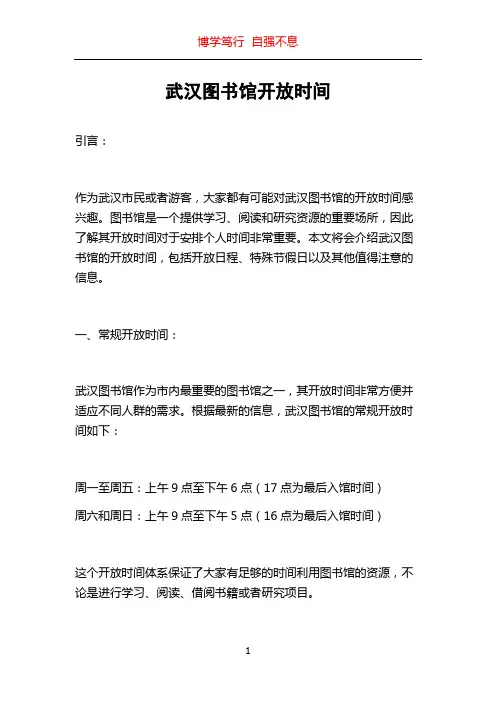 博学笃行 自强不息

武汉图书馆开放时间

引言：

作为武汉市民或者游客，大家都有可能对武汉图书馆的开放时间感兴趣。图书馆是一个提供学习、阅读和研究资源的重要场所，因此了解其开放时间对于安排个人时间非常重要。本文将会介绍武汉图书馆的开放时间，包括开放日程、特殊节假日以及其他值得注意的信息。

一、常规开放时间：

武汉图书馆作为市内最重要的图书馆之一，其开放时间非常方便并适应不同人群的需求。根据最新的信息，武汉图书馆的常规开放时间如下：

周一至周五：上午 9 点至下午 6 点（17 点为最后入馆时间）

周六和周日：上午 9 点至下午 5 点（16 点为最后入馆时间）

这个开放时间体系保证了大家有足够的时间利用图书馆的资源，不论是进行学习、阅读、借阅书籍或者研究项目。

1